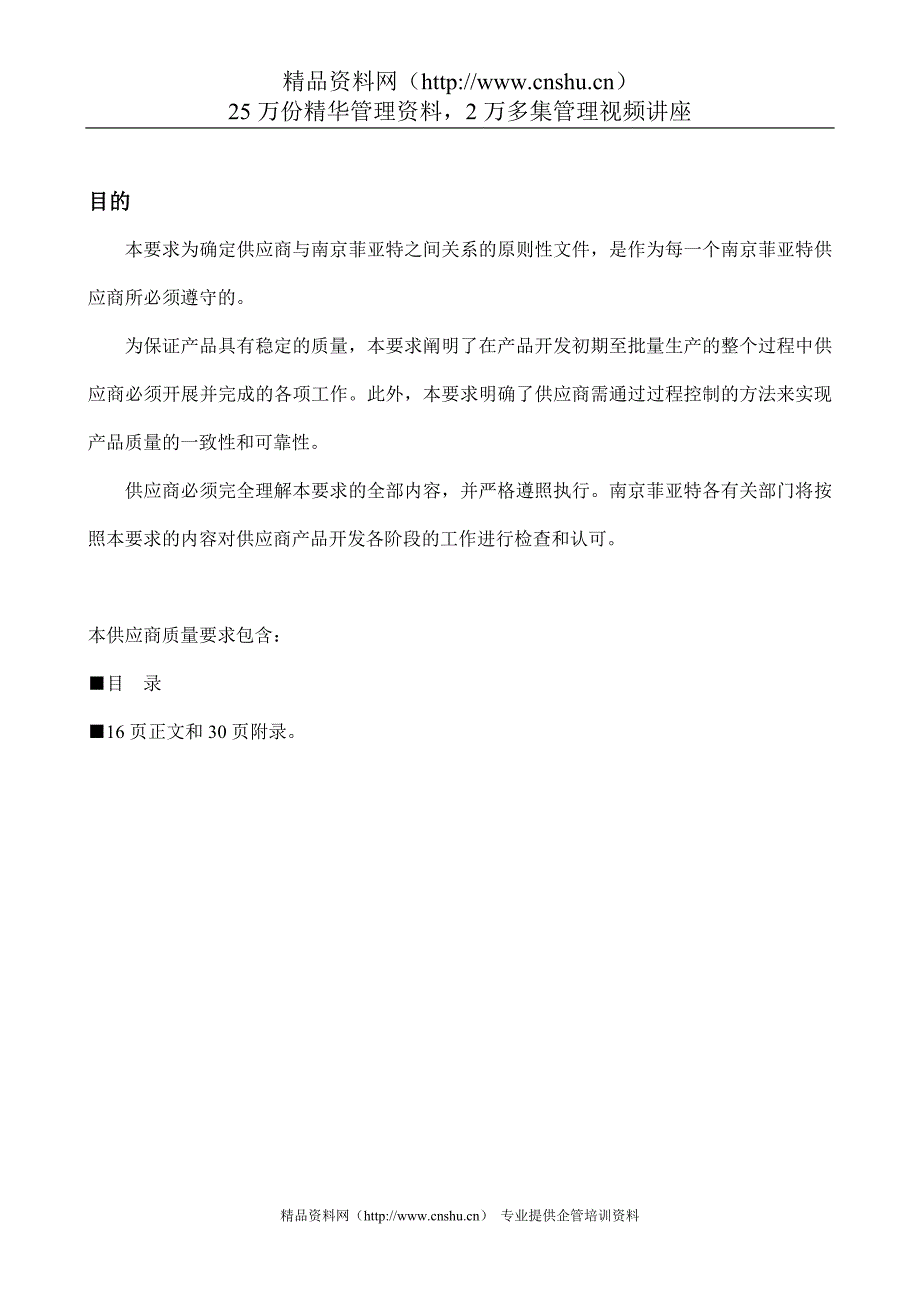 精品资料网（http://www.cnshu.cn）
25 万份精华管理资料，2 万多集管理视频讲座

目的

本要求为确定供应商与南京菲亚特之间关系的原则性文件，是作为每一个南京菲亚特供应商所必须遵守的。

为保证产品具有稳定的质量，本要求阐明了在产品开发初期至批量生产的整个过程中供应商必须开展并完成的各项工作。此外，本要求明确了供应商需通过过程控制的方法来实现产品质量的一致性和可靠性。

供应商必须完全理解本要求的全部内容，并严格遵照执行。南京菲亚特各有关部门将按照本要求的内容对供应商产品开发各阶段的工作进行检查和认可。

本供应商质量要求包含：

■目　录

■16 页正文和 30 页附录。

精品资料网（http://www.cnshu.cn）　专业提供企管培训资料